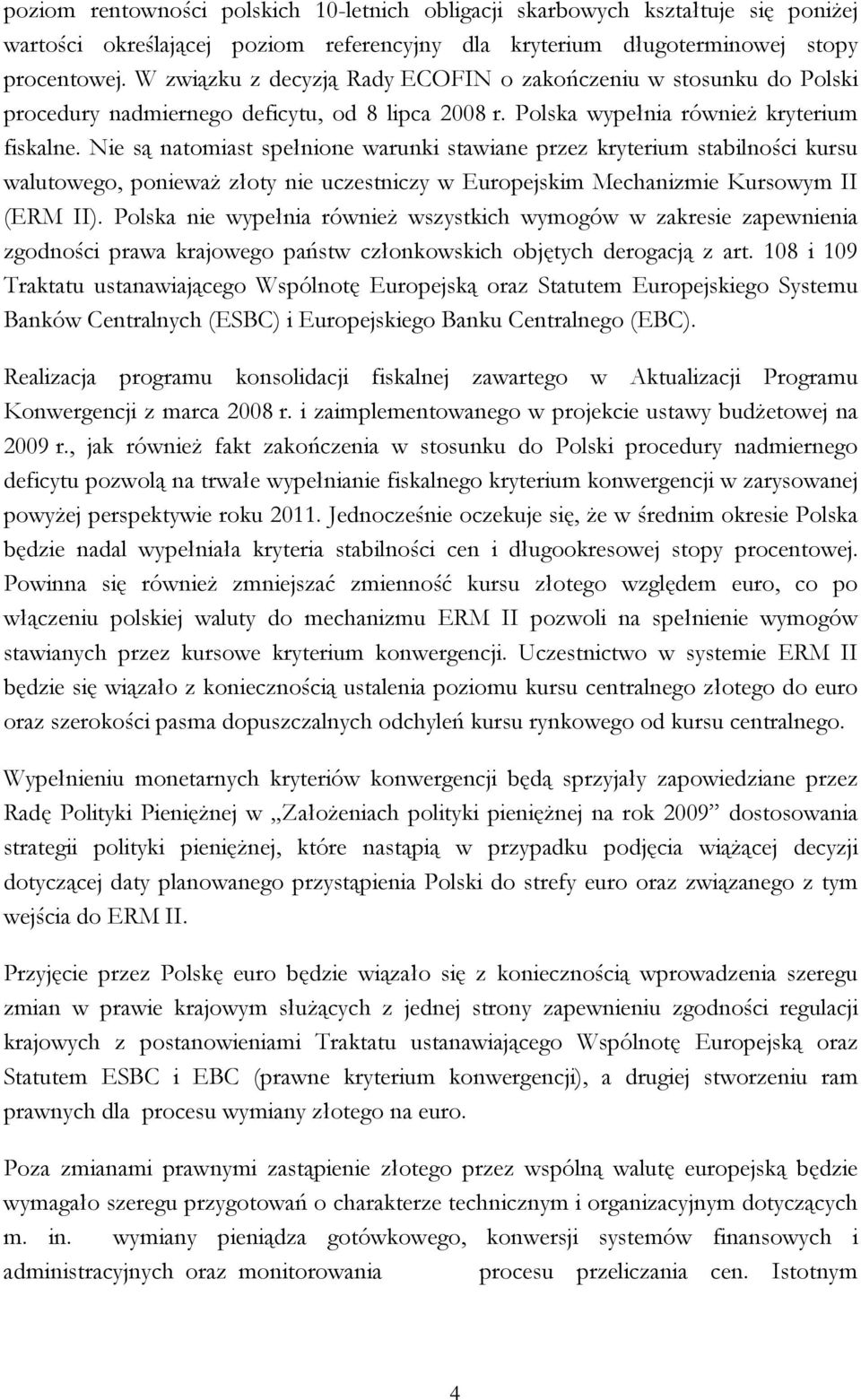 poziom rentowności polskich 10-letnich obligacji skarbowych kształtuje się poniżej wartości określającej poziom referencyjny dla kryterium długoterminowej stopy procentowej. W związku z decyzją Rady ECOFIN o zakończeniu w stosunku do Polski procedury nadmiernego deficytu, od 8 lipca 2008 r. Polska wypełnia również kryterium fiskalne. Nie są natomiast spełnione warunki stawiane przez kryterium stabilności kursu walutowego, ponieważ złoty nie uczestniczy w Europejskim Mechanizmie Kursowym II (ERM II). Polska nie wypełnia również wszystkich wymogów w zakresie zapewnienia zgodności prawa krajowego państw członkowskich objętych derogacją z art. 108 i 109 Traktatu ustanawiającego Wspólnotę Europejską oraz Statutem Europejskiego Systemu Banków Centralnych (ESBC) i Europejskiego Banku Centralnego (EBC).

Realizacja programu konsolidacji fiskalnej zawartego w Aktualizacji Programu Konwergencji z marca 2008 r. i zaimplementowanego w projekcie ustawy budżetowej na 2009 r., jak również fakt zakończenia w stosunku do Polski procedury nadmiernego deficytu pozwolą na trwałe wypełnianie fiskalnego kryterium konwergencji w zarysowanej powyżej perspektywie roku 2011. Jednocześnie oczekuje się, że w średnim okresie Polska będzie nadal wypełniała kryteria stabilności cen i długookresowej stopy procentowej. Powinna się również zmniejszać zmienność kursu złotego względem euro, co po włączeniu polskiej waluty do mechanizmu ERM II pozwoli na spełnienie wymogów stawianych przez kursowe kryterium konwergencji. Uczestnictwo w systemie ERM II będzie się wiązało z koniecznością ustalenia poziomu kursu centralnego złotego do euro oraz szerokości pasma dopuszczalnych odchyleń kursu rynkowego od kursu centralnego.

Wypełnieniu monetarnych kryteriów konwergencji będą sprzyjały zapowiedziane przez Radę Polityki Pieniężnej w „Założeniach polityki pieniężnej na rok 2009” dostosowania strategii polityki pieniężnej, które nastąpią w przypadku podjęcia wiążącej decyzji dotyczącej daty planowanego przystąpienia Polski do strefy euro oraz związanego z tym wejścia do ERM II.

Przyjęcie przez Polskę euro będzie wiązało się z koniecznością wprowadzenia szeregu zmian w prawie krajowym służących z jednej strony zapewnieniu zgodności regulacji krajowych z postanowieniami Traktatu ustanawiającego Wspólnotę Europejską oraz Statutem ESBC i EBC (prawne kryterium konwergencji), a drugiej stworzeniu ram prawnych dla procesu wymiany złotego na euro.

Poza zmianami prawnymi zastąpienie złotego przez wspólną walutę europejską będzie wymagało szeregu przygotowań o charakterze technicznym i organizacyjnym dotyczących m. in. wymiany pieniądza gotówkowego, konwersji systemów finansowych i administracyjnych oraz monitorowania procesu przeliczania cen. Istotnym

4